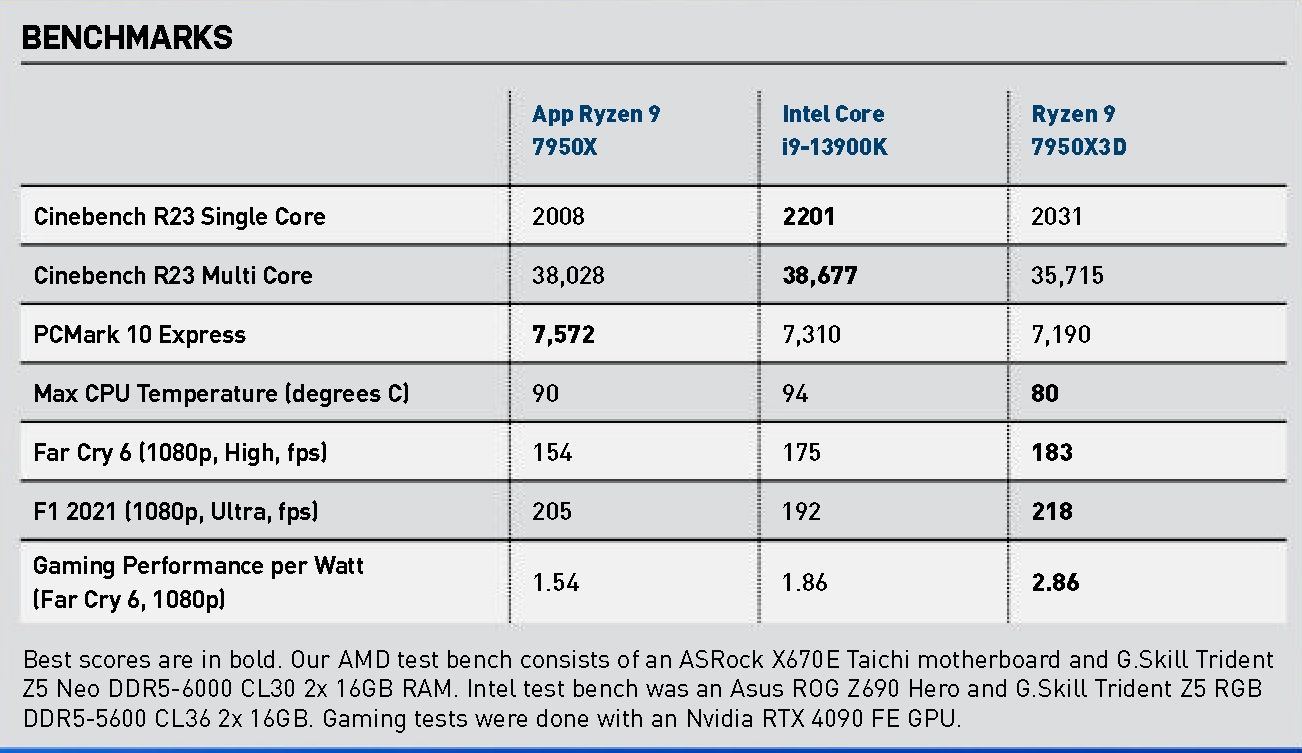 BENCHMARKS

| | App Ryzen 9 7950X | Intel Core i9-13900K | Ryzen 9 7950X3D |
|---|---|---|---|
| Cinebench R23 Single Core | 2008 | **2201** | 2031 |
| Cinebench R23 Multi Core | 38,028 | **38,677** | 35,715 |
| PCMark 10 Express | **7,572** | 7,310 | 7,190 |
| Max CPU Temperature (degrees C) | 90 | 94 | **80** |
| Far Cry 6 (1080p, High, fps) | 154 | 175 | **183** |
| F1 2021 (1080p, Ultra, fps) | 205 | 192 | **218** |
| Gaming Performance per Watt (Far Cry 6, 1080p) | 1.54 | 1.86 | **2.86** |

Best scores are in bold. Our AMD test bench consists of an ASRock X670E Taichi motherboard and G.Skill Trident Z5 Neo DDR5-6000 CL30 2x 16GB RAM. Intel test bench was an Asus ROG Z690 Hero and G.Skill Trident Z5 RGB DDR5-5600 CL36 2x 16GB. Gaming tests were done with an Nvidia RTX 4090 FE GPU.